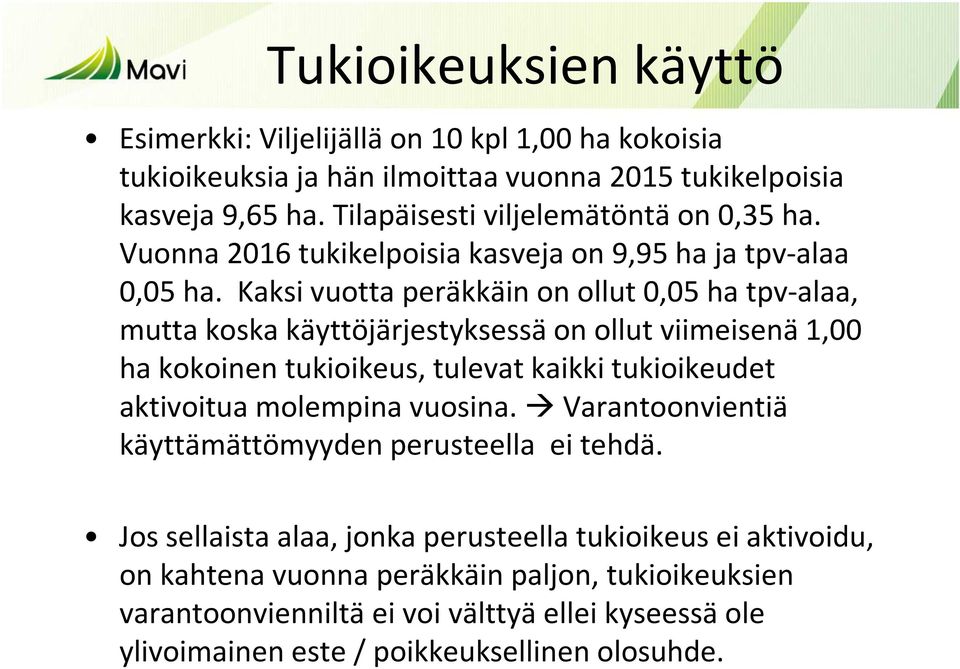 Mavi

Tukioikeuksien käyttö

• Esimerkki: Viljelijällä on 10 kpl 1,00 ha kokoisia tukioikeuksia ja hän ilmoittaa vuonna 2015 tukikelpoisia kasveja 9,65 ha. Tilapäisesti viljelemätöntä on 0,35 ha. Vuonna 2016 tukikelpoisia kasveja on 9,95 ha ja tpv-alaa 0,05 ha. Kaksi vuotta peräkkäin on ollut 0,05 ha tpv-alaa, mutta koska käyttöjärjestyksessä on ollut viimeisenä 1,00 ha kokoinen tukioikeus, tulevat kaikki tukioikeudet aktivoitua molempina vuosina. → Varantoonvientiä käyttämättömyyden perusteella ei tehdä.

• Jos sellaista alaa, jonka perusteella tukioikeus ei aktivoidu, on kahtena vuonna peräkkäin paljon, tukioikeuksien varantoonvienniltä ei voi välttyä ellei kyseessä ole ylivoimainen este / poikkeuksellinen olosuhde.